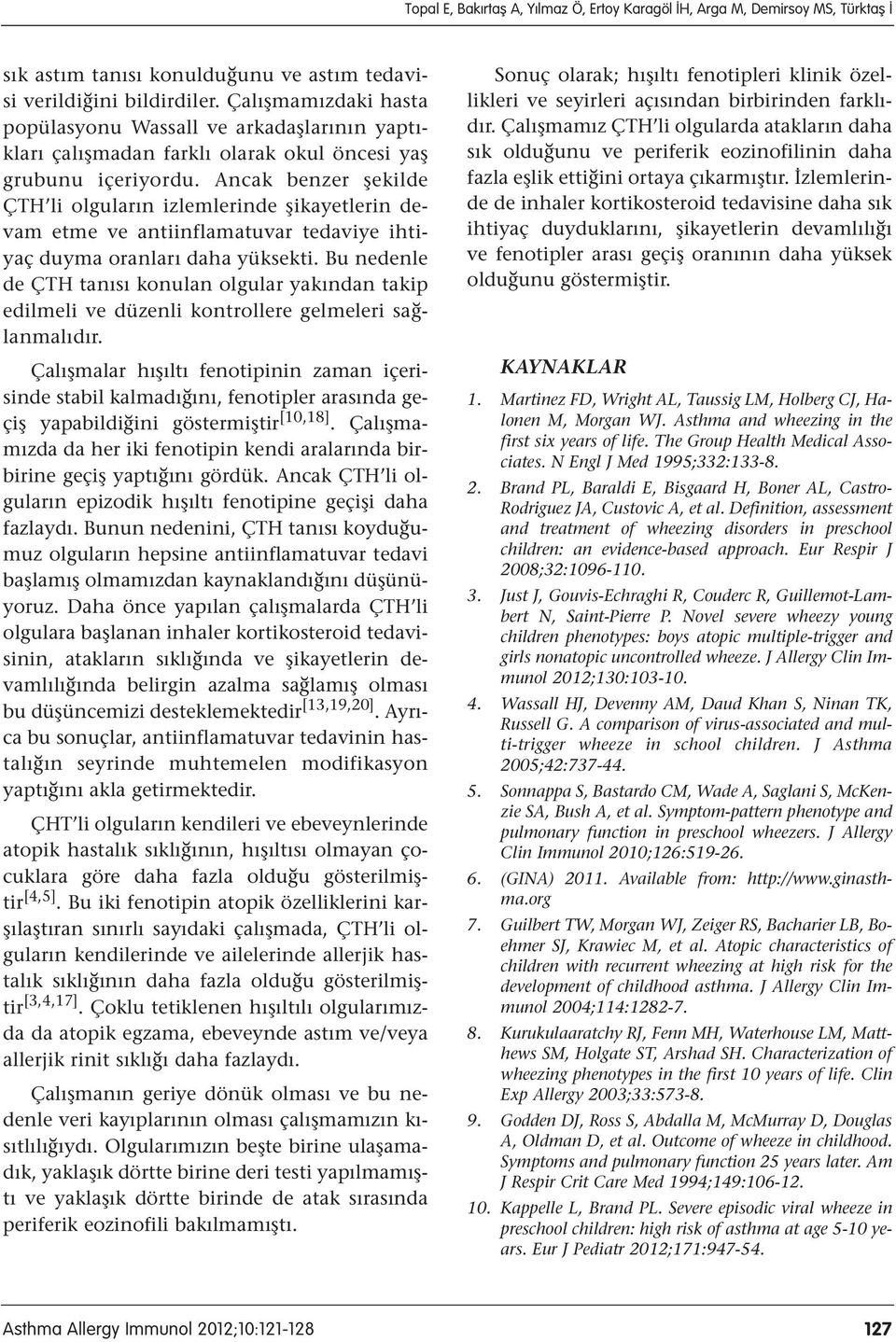 Topal E, Bakırtaş A, Yılmaz Ö, Ertoy Karagöl İH, Arga M, Demirsoy MS, Türktaş İ

sık astım tanısı konulduğunu ve astım tedavisi verildiğini bildirdiler. Çalışmamızdaki hasta popülasyonu Wassall ve arkadaşlarının yaptıkları çalışmadan farklı olarak okul öncesi yaş grubunu içeriyordu. Ancak benzer şekilde ÇTH'li olguların izlemlerinde şikayetlerin devam etme ve antiinflamatuvar tedaviye ihtiyaç duyma oranları daha yüksekti. Bu nedenle de ÇTH tanısı konulan olgular yakından takip edilmeli ve düzenli kontrollere gelmeleri sağlanmalıdır.

Çalışmalar hışıltı fenotipinin zaman içerisinde stabil kalmadığını, fenotipler arasında geçiş yapabildiğini göstermiştir$^{[10,18]}$. Çalışmamızda da her iki fenotipin kendi aralarında birbirine geçiş yaptığını gördük. Ancak ÇTH'li olguların epizodik hışıltı fenotipine geçişi daha fazlaydı. Bunun nedenini, ÇTH tanısı koyduğumuz olguların hepsine antiinflamatuvar tedavi başlamış olmamızdan kaynaklandığını düşünüyoruz. Daha önce yapılan çalışmalarda ÇTH'li olgulara başlanan inhaler kortikosteroid tedavisinin, atakların sıklığında ve şikayetlerin devamlılığında belirgin azalma sağlamış olması bu düşüncemizi desteklemektedir$^{[13,19,20]}$. Ayrıca bu sonuçlar, antiinflamatuvar tedavinin hastalığın seyrinde muhtemelen modifikasyon yaptığını akla getirmektedir.

ÇHT'li olguların kendileri ve ebeveynlerinde atopik hastalık sıklığının, hışıltısı olmayan çocuklara göre daha fazla olduğu gösterilmiştir$^{[4,5]}$. Bu iki fenotipin atopik özelliklerini karşılaştıran sınırlı sayıdaki çalışmada, ÇTH'li olguların kendilerinde ve ailelerinde allerjik hastalık sıklığının daha fazla olduğu gösterilmiştir$^{[3,4,17]}$. Çoklu tetiklenen hışıltılı olgularımızda da atopik egzama, ebeveynde astım ve/veya allerjik rinit sıklığı daha fazlaydı.

Çalışmanın geriye dönük olması ve bu nedenle veri kayıplarının olması çalışmamızın kısıtlılığıydı. Olgularımızın beşte birine ulaşamadık, yaklaşık dörtte birine deri testi yapılmamıştı ve yaklaşık dörtte birinde de atak sırasında periferik eozinofili bakılmamıştı.

Sonuç olarak; hışıltı fenotipleri klinik özellikleri ve seyirleri açısından birbirinden farklıdır. Çalışmamız ÇTH'li olgularda atakların daha sık olduğunu ve periferik eozinofilinin daha fazla eşlik ettiğini ortaya çıkarmıştır. İzlemlerinde de inhaler kortikosteroid tedavisine daha sık ihtiyaç duyduklarını, şikayetlerin devamlılığı ve fenotipler arası geçiş oranının daha yüksek olduğunu göstermiştir.

KAYNAKLAR

1. Martinez FD, Wright AL, Taussig LM, Holberg CJ, Halonen M, Morgan WJ. Asthma and wheezing in the first six years of life. The Group Health Medical Associates. N Engl J Med 1995;332:133-8.
2. Brand PL, Baraldi E, Bisgaard H, Boner AL, Castro-Rodriguez JA, Custovic A, et al. Definition, assessment and treatment of wheezing disorders in preschool children: an evidence-based approach. Eur Respir J 2008;32:1096-110.
3. Just J, Gouvis-Echraghi R, Couderc R, Guillemot-Lambert N, Saint-Pierre P. Novel severe wheezy young children phenotypes: boys atopic multiple-trigger and girls nonatopic uncontrolled wheeze. J Allergy Clin Immunol 2012;130:103-10.
4. Wassall HJ, Devenny AM, Daud Khan S, Ninan TK, Russell G. A comparison of virus-associated and multi-trigger wheeze in school children. J Asthma 2005;42:737-44.
5. Sonnappa S, Bastardo CM, Wade A, Saglani S, McKenzie SA, Bush A, et al. Symptom-pattern phenotype and pulmonary function in preschool wheezers. J Allergy Clin Immunol 2010;126:519-26.
6. (GINA) 2011. Available from: http://www.ginasthma.org
7. Guilbert TW, Morgan WJ, Zeiger RS, Bacharier LB, Boehmer SJ, Krawiec M, et al. Atopic characteristics of children with recurrent wheezing at high risk for the development of childhood asthma. J Allergy Clin Immunol 2004;114:1282-7.
8. Kurukulaaratchy RJ, Fenn MH, Waterhouse LM, Matthews SM, Holgate ST, Arshad SH. Characterization of wheezing phenotypes in the first 10 years of life. Clin Exp Allergy 2003;33:573-8.
9. Godden DJ, Ross S, Abdalla M, McMurray D, Douglas A, Oldman D, et al. Outcome of wheeze in childhood. Symptoms and pulmonary function 25 years later. Am J Respir Crit Care Med 1994;149:106-12.
10. Kappelle L, Brand PL. Severe episodic viral wheeze in preschool children: high risk of asthma at age 5-10 years. Eur J Pediatr 2012;171:947-54.

Asthma Allergy Immunol 2012;10:121-128

127